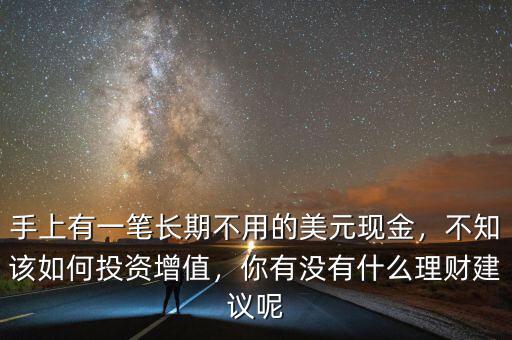 手上有一笔长期不用的美元现金，不知该如何投资增值，你有没有什么理财建议呢